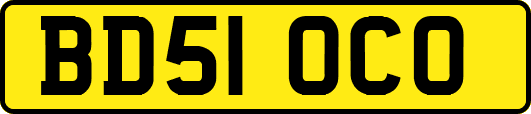 BD51 OCO